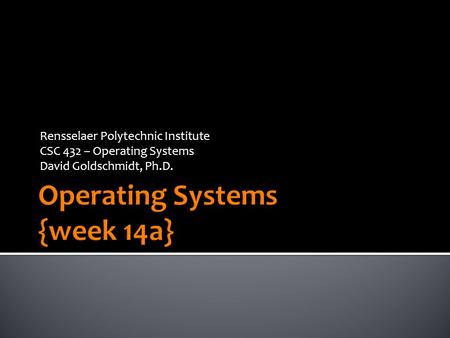 Rensselaer Polytechnic Institute
CSC 432 – Operating Systems
David Goldschmidt, Ph.D.

Operating Systems
{week 14a}